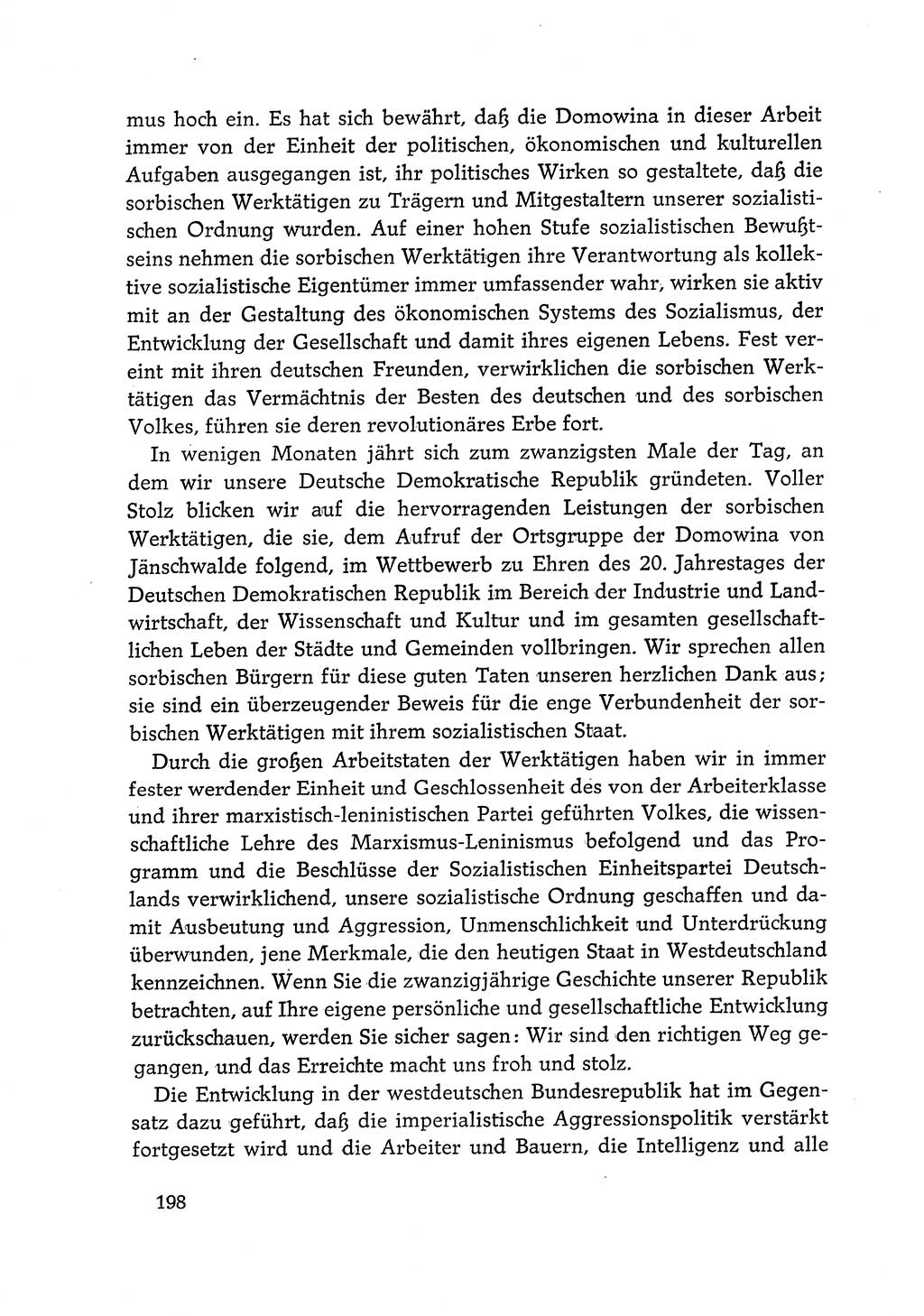 mus hoch ein. Es hat sich bewährt, daß die Domowina in dieser Arbeit immer von der Einheit der politischen, ökonomischen und kulturellen Aufgaben ausgegangen ist, ihr politisches Wirken so gestaltete, daß die sorbischen Werktätigen zu Trägern und Mitgestaltern unserer sozialistischen Ordnung wurden. Auf einer hohen Stufe sozialistischen Bewußtseins nehmen die sorbischen Werktätigen ihre Verantwortung als kollektive sozialistische Eigentümer immer umfassender wahr, wirken sie aktiv mit an der Gestaltung des ökonomischen Systems des Sozialismus, der Entwicklung der Gesellschaft und damit ihres eigenen Lebens. Fest vereint mit ihren deutschen Freunden, verwirklichen die sorbischen Werktätigen das Vermächtnis der Besten des deutschen und des sorbischen Volkes, führen sie deren revolutionäres Erbe fort.

In wenigen Monaten jährt sich zum zwanzigsten Male der Tag, an dem wir unsere Deutsche Demokratische Republik gründeten. Voller Stolz blicken wir auf die hervorragenden Leistungen der sorbischen Werktätigen, die sie, dem Aufruf der Ortsgruppe der Domowina von Jänschwalde folgend, im Wettbewerb zu Ehren des 20. Jahrestages der Deutschen Demokratischen Republik im Bereich der Industrie und Landwirtschaft, der Wissenschaft und Kultur und im gesamten gesellschaftlichen Leben der Städte und Gemeinden vollbringen. Wir sprechen allen sorbischen Bürgern für diese guten Taten unseren herzlichen Dank aus; sie sind ein überzeugender Beweis für die enge Verbundenheit der sorbischen Werktätigen mit ihrem sozialistischen Staat.

Durch die großen Arbeitstaten der Werktätigen haben wir in immer fester werdender Einheit und Geschlossenheit des von der Arbeiterklasse und ihrer marxistisch-leninistischen Partei geführten Volkes, die wissenschaftliche Lehre des Marxismus-Leninismus befolgend und das Programm und die Beschlüsse der Sozialistischen Einheitspartei Deutschlands verwirklichend, unsere sozialistische Ordnung geschaffen und damit Ausbeutung und Aggression, Unmenschlichkeit und Unterdrückung überwunden, jene Merkmale, die den heutigen Staat in Westdeutschland kennzeichnen. Wenn Sie die zwanzigjährige Geschichte unserer Republik betrachten, auf Ihre eigene persönliche und gesellschaftliche Entwicklung zurückschauen, werden Sie sicher sagen: Wir sind den richtigen Weg gegangen, und das Erreichte macht uns froh und stolz.

Die Entwicklung in der westdeutschen Bundesrepublik hat im Gegensatz dazu geführt, daß die imperialistische Aggressionspolitik verstärkt fortgesetzt wird und die Arbeiter und Bauern, die Intelligenz und alle

198